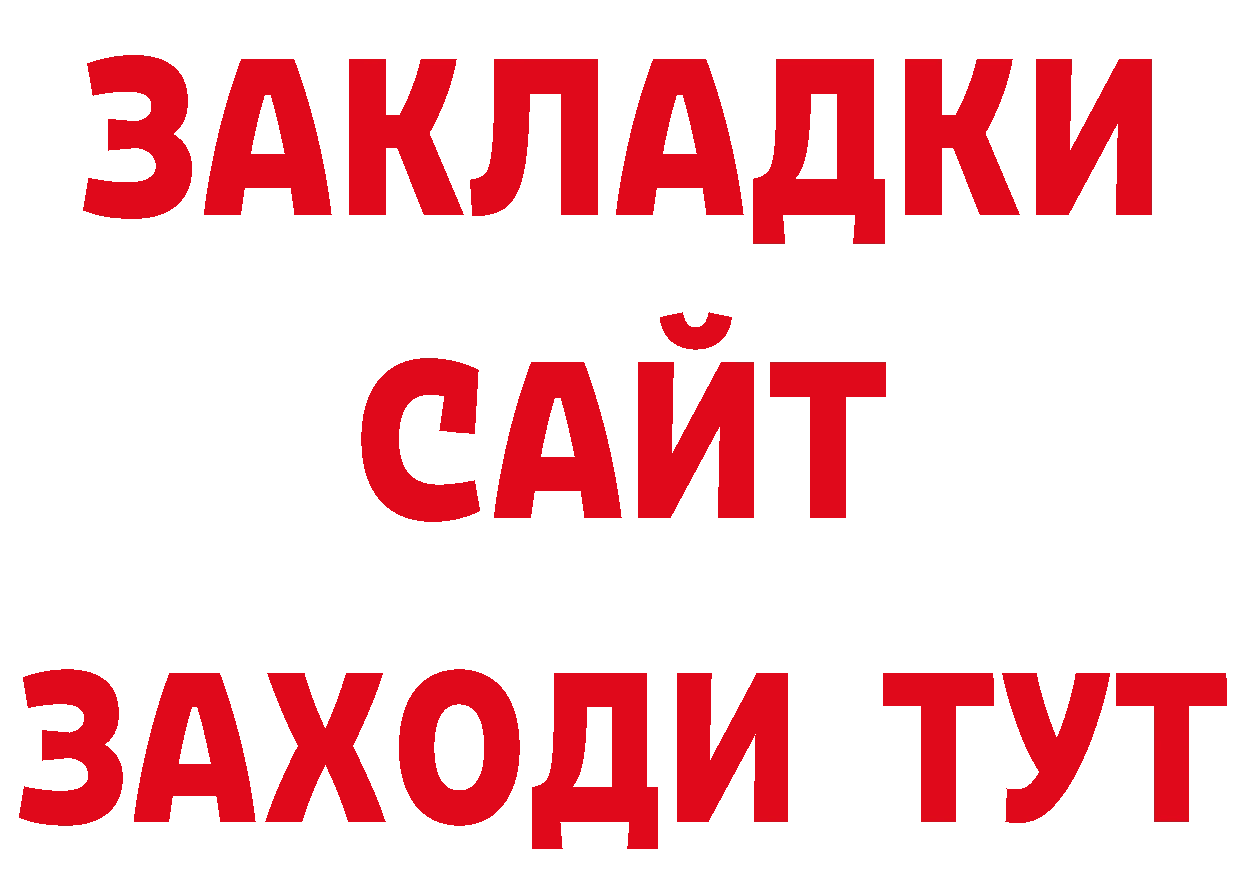 ЗАКЛАДКИ
САЙТ
ЗАХОДИ ТУТ